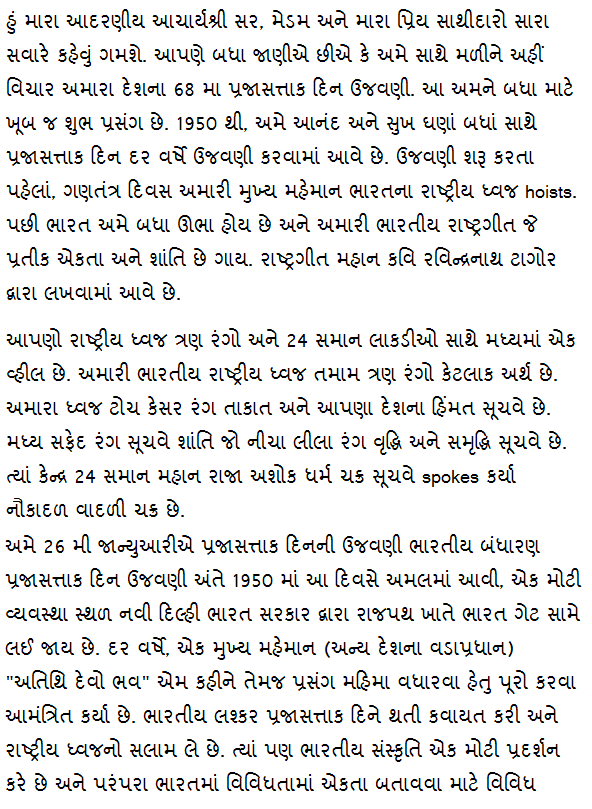 હું મારા આદરણીય આચાર્યશ્રી સર, મેડમ અને મારા પ્રિય સાથીદારો સારા સવારે કહેવું ગમશે. આપણે બધા જાણીએ છીએ કે અમે સાથે મળીને અહીં વિચાર અમારા દેશના 68 મા પ્રજાસત્તાક દિન ઉજવણી. આ અમને બધા માટે ખૂબ જ શુભ પ્રસંગ છે. 1950 થી, અમે આનંદ અને સુખ ઘણાં બધાં સાથે પ્રજાસત્તાક દિન દર વર્ષે ઉજવણી કરવામાં આવે છે. ઉજવણી શરૂ કરતા પહેલાં, ગણતંત્ર દિવસ અમારી મુખ્ય મહેમાન ભારતના રાષ્ટ્રીય ધ્વજ hoists. પછી ભારત અમે બધા ઊભા હોય છે અને અમારી ભારતીય રાષ્ટ્રગીત જે પ્રતીક એકતા અને શાંતિ છે ગાય. રાષ્ટ્રગીત મહાન કવિ રવિન્દ્રનાથ ટાગોર દ્વારા લખવામાં આવે છે.

આપણો રાષ્ટ્રીય ધ્વજ ત્રણ રંગો અને 24 સમાન લાકડીઓ સાથે મધ્યમાં એક વ્હીલ છે. અમારી ભારતીય રાષ્ટ્રીય ધ્વજ તમામ ત્રણ રંગો કેટલાક અર્થ છે. અમારા ધ્વજ ટોચ કેસર રંગ તાકાત અને આપણા દેશના હિંમત સૂચવે છે. મધ્ય સફેદ રંગ સૂચવે શાંતિ જો નીચા લીલા રંગ વૃદ્ધિ અને સમૃદ્ધિ સૂચવે છે. ત્યાં કેન્દ્ર 24 સમાન મહાન રાજા અશોક ધર્મ ચક્ર સૂચવે spokes કર્યા નૌકાદળ વાદળી ચક્ર છે.
અમે 26 મી જાન્યુઆરીએ પ્રજાસત્તાક દિનની ઉજવણી ભારતીય બંધારણ પ્રજાસત્તાક દિન ઉજવણી અંતે 1950 માં આ દિવસે અમલમાં આવી, એક મોટી વ્યવસ્થા સ્થળ નવી દિલ્હી ભારત સરકાર દ્વારા રાજપથ ખાતે ભારત ગેટ સામે લઈ જાય છે. દર વર્ષે, એક મુખ્ય મહેમાન (અન્ય દેશના વડાપ્રધાન) "અતિથિ દેવો ભવ" એમ કહીને તેમજ પ્રસંગ મહિમા વધારવા હેતુ પૂરો કરવા આમંત્રિત કર્યા છે. ભારતીય લશ્કર પ્રજાસત્તાક દિને થતી કવાયત કરી અને રાષ્ટ્રીય ધ્વજનો સલામ લે છે. ત્યાં પણ ભારતીય સંસ્કૃતિ એક મોટી પ્રદર્શન કરે છે અને પરંપરા ભારતમાં વિવિધતામાં એકતા બતાવવા માટે વિવિધ